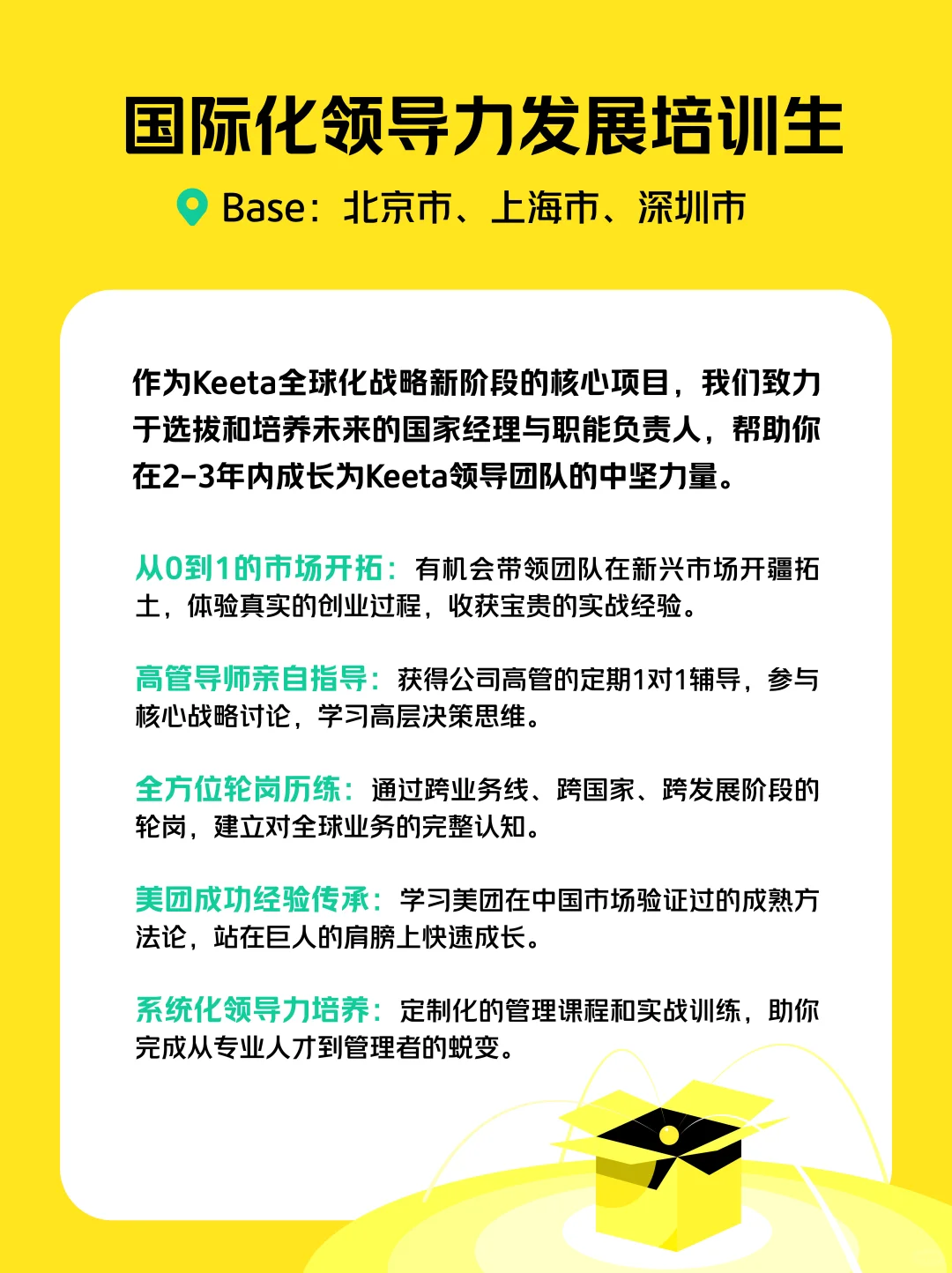 国际化领导力发展培训生

Base：北京市、上海市、深圳市

作为Keeta全球化战略新阶段的核心项目，我们致力于选拔和培养未来的国家经理与职能负责人，帮助你在2-3年内成长为Keeta领导团队的中坚力量。

从0到1的市场开拓：有机会带领团队在新兴市场开疆拓土，体验真实的创业过程，收获宝贵的实战经验。

高管导师亲自指导：获得公司高管的定期1对1辅导，参与核心战略讨论，学习高层决策思维。

全方位轮岗历练：通过跨业务线、跨国家、跨发展阶段的轮岗，建立对全球业务的完整认知。

美团成功经验传承：学习美团在中国市场验证过的成熟方法论，站在巨人的肩膀上快速成长。

系统化领导力培养：定制化的管理课程和实战训练，助你完成从专业人才到管理者的蜕变。